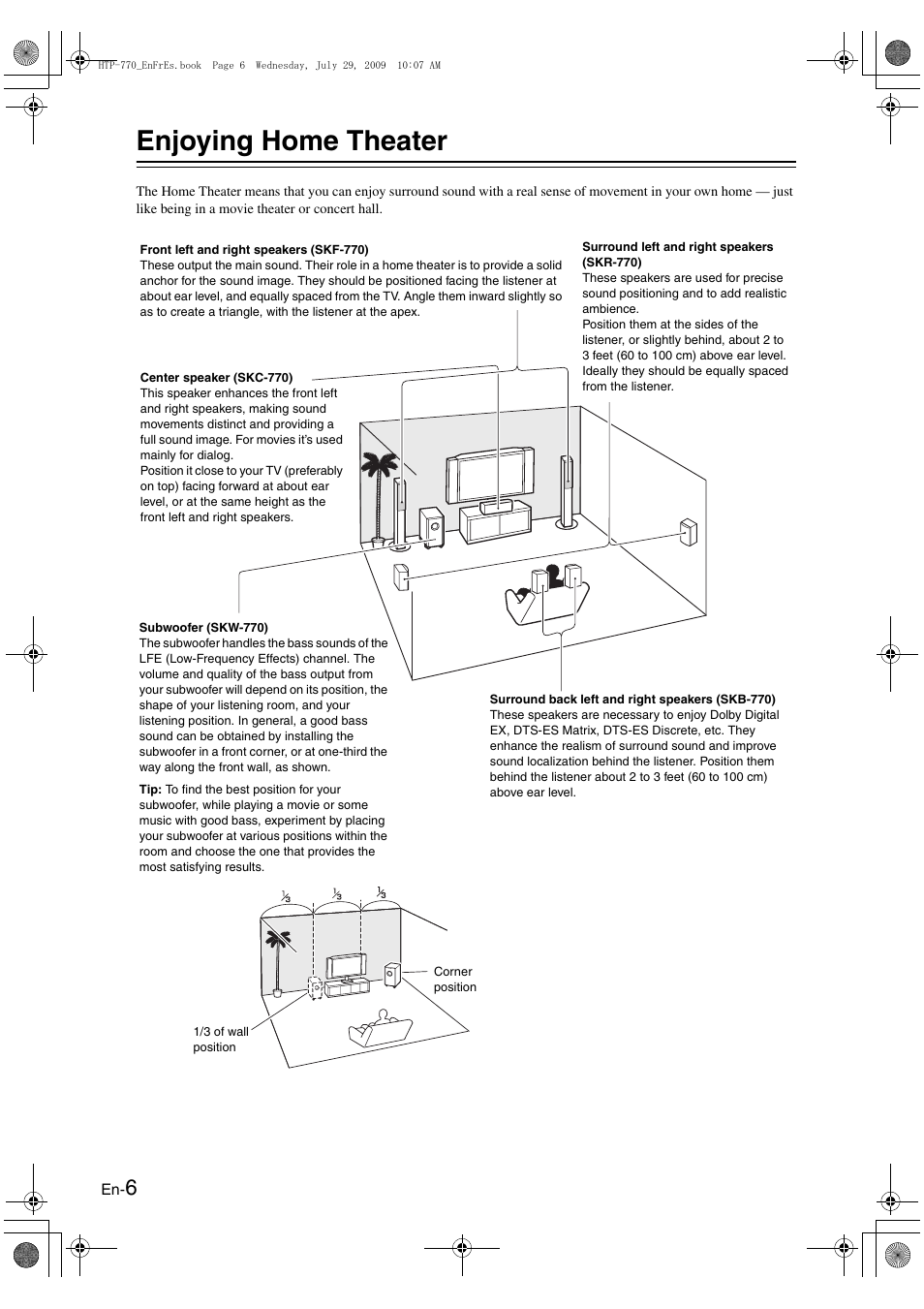 HTP-770_EnFrEs.book Page 6 Wednesday, July 29, 2009 10:07 AM

Enjoying Home Theater

The Home Theater means that you can enjoy surround sound with a real sense of movement in your own home — just like being in a movie theater or concert hall.

Front left and right speakers (SKF-770)
These output the main sound. Their role in a home theater is to provide a solid anchor for the sound image. They should be positioned facing the listener at about ear level, and equally spaced from the TV. Angle them inward slightly so as to create a triangle, with the listener at the apex.

Surround left and right speakers (SKR-770)
These speakers are used for precise sound positioning and to add realistic ambience.
Position them at the sides of the listener, or slightly behind, about 2 to 3 feet (60 to 100 cm) above ear level. Ideally they should be equally spaced from the listener.

Center speaker (SKC-770)
This speaker enhances the front left and right speakers, making sound movements distinct and providing a full sound image. For movies it's used mainly for dialog.
Position it close to your TV (preferably on top) facing forward at about ear level, or at the same height as the front left and right speakers.

Subwoofer (SKW-770)
The subwoofer handles the bass sounds of the LFE (Low-Frequency Effects) channel. The volume and quality of the bass output from your subwoofer will depend on its position, the shape of your listening room, and your listening position. In general, a good bass sound can be obtained by installing the subwoofer in a front corner, or at one-third the way along the front wall, as shown.

Tip: To find the best position for your subwoofer, while playing a movie or some music with good bass, experiment by placing your subwoofer at various positions within the room and choose the one that provides the most satisfying results.

Surround back left and right speakers (SKB-770)
These speakers are necessary to enjoy Dolby Digital EX, DTS-ES Matrix, DTS-ES Discrete, etc. They enhance the realism of surround sound and improve sound localization behind the listener. Position them behind the listener about 2 to 3 feet (60 to 100 cm) above ear level.

$\frac{1}{3}$ $\frac{1}{3}$ $\frac{1}{3}$

Corner position

1/3 of wall position

En-6